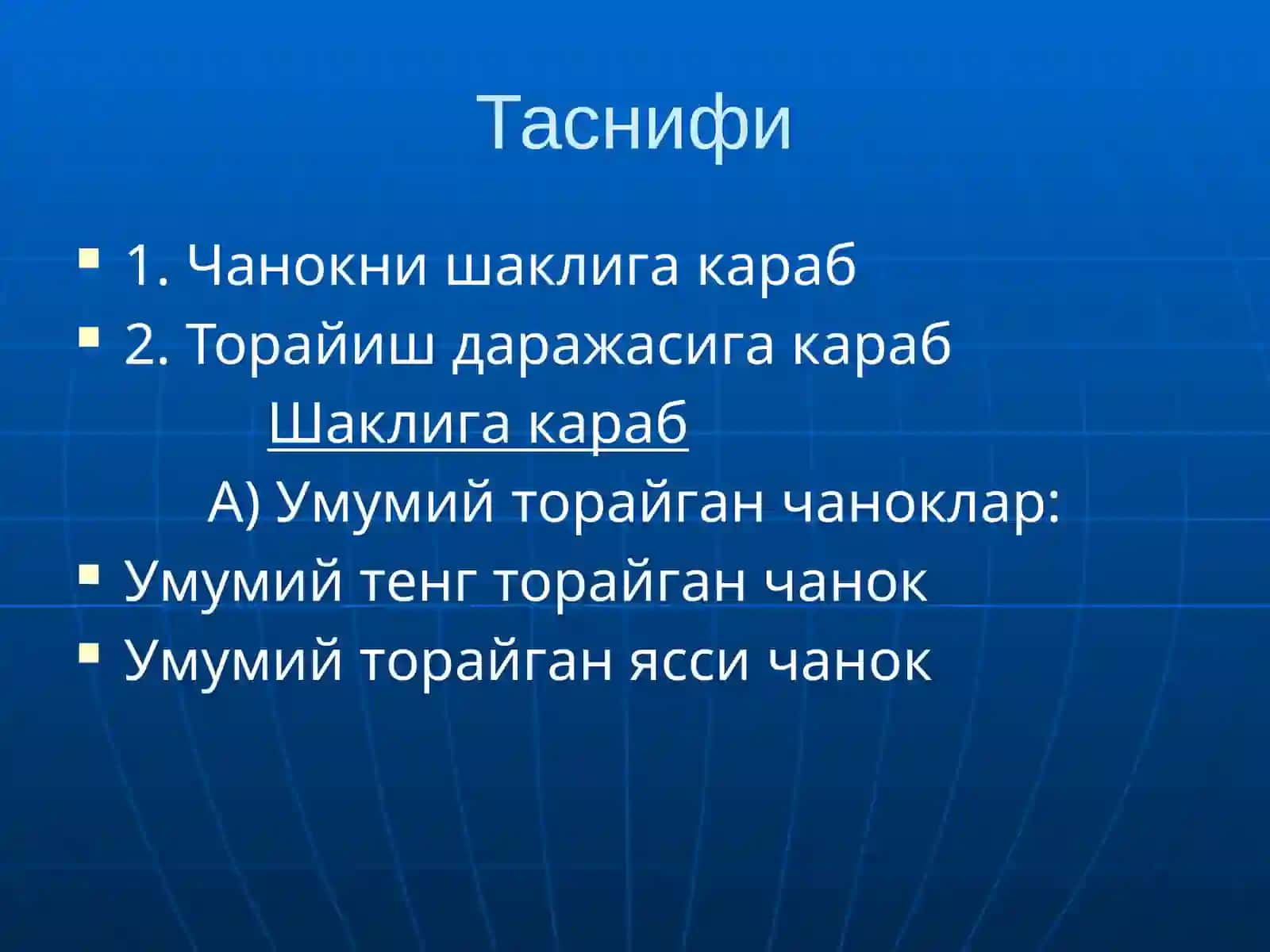 Таснифи

1. Чанокни шаклига караб

2. Торайиш даражасига караб

Шаклига караб

А) Умумий торайган чаноклар:

Умумий тенг торайган чанок

Умумий торайган ясси чанок